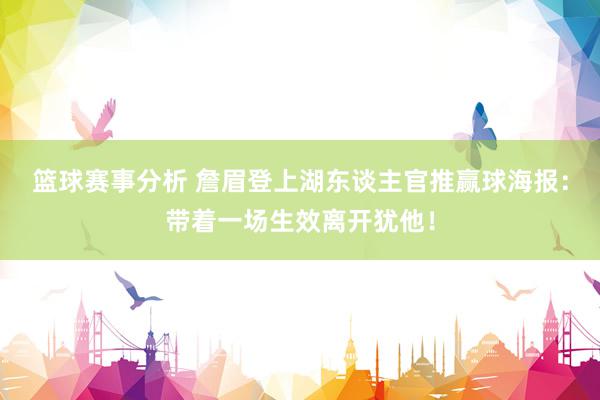 篮球赛事分析 詹眉登上湖东谈主官推赢球海报：带着一场生效离开犹他！